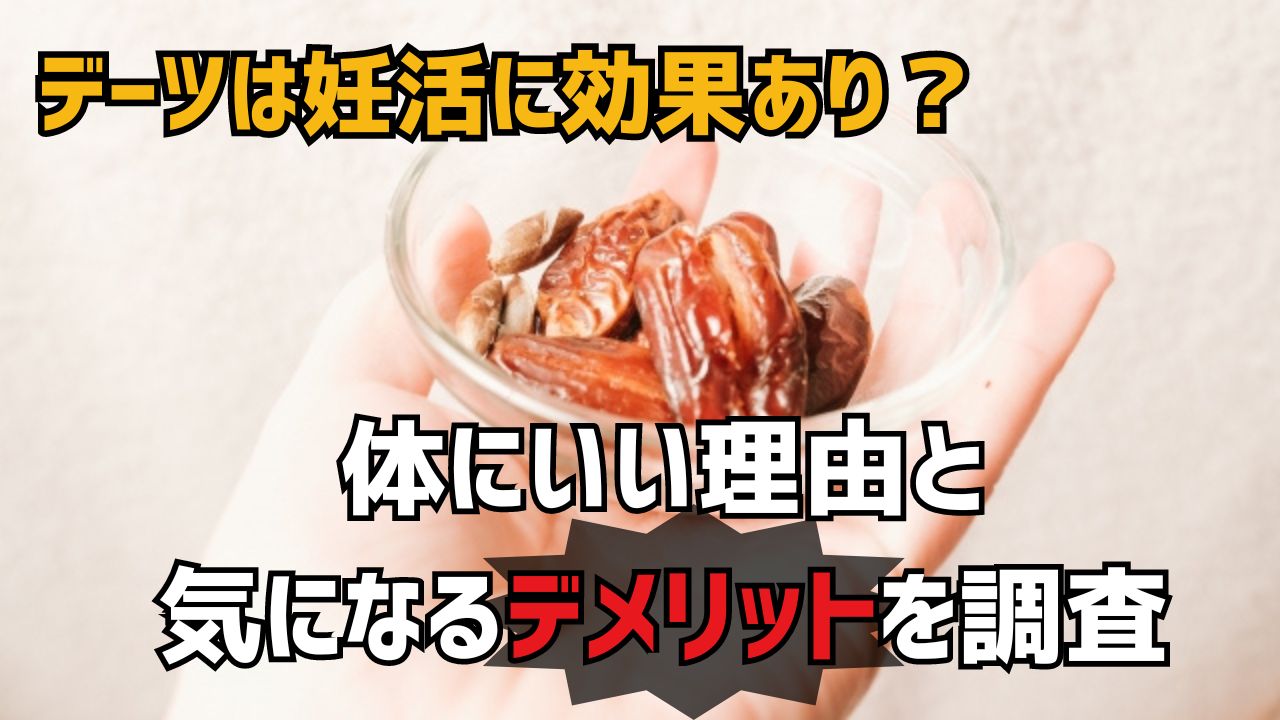 デーツは妊活に効果あり？

体にいい理由と
気になるデメリットを調査